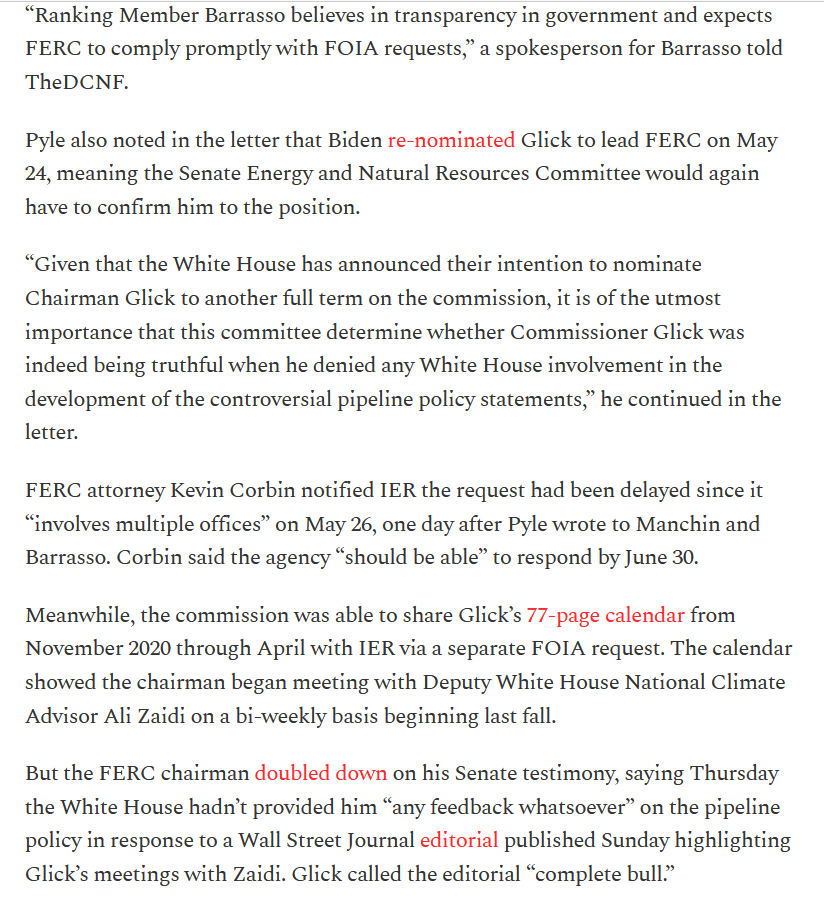 “Ranking Member Barrasso believes in transparency in government and expects FERC to comply promptly with FOIA requests,” a spokesperson for Barrasso told TheDCNF.

Pyle also noted in the letter that Biden re-nominated Glick to lead FERC on May 24, meaning the Senate Energy and Natural Resources Committee would again have to confirm him to the position.

“Given that the White House has announced their intention to nominate Chairman Glick to another full term on the commission, it is of the utmost importance that this committee determine whether Commissioner Glick was indeed being truthful when he denied any White House involvement in the development of the controversial pipeline policy statements,” he continued in the letter.

FERC attorney Kevin Corbin notified IER the request had been delayed since it “involves multiple offices” on May 26, one day after Pyle wrote to Manchin and Barrasso. Corbin said the agency “should be able” to respond by June 30.

Meanwhile, the commission was able to share Glick’s 77-page calendar from November 2020 through April with IER via a separate FOIA request. The calendar showed the chairman began meeting with Deputy White House National Climate Advisor Ali Zaidi on a bi-weekly basis beginning last fall.

But the FERC chairman doubled down on his Senate testimony, saying Thursday the White House hadn’t provided him “any feedback whatsoever” on the pipeline policy in response to a Wall Street Journal editorial published Sunday highlighting Glick’s meetings with Zaidi. Glick called the editorial “complete bull.”